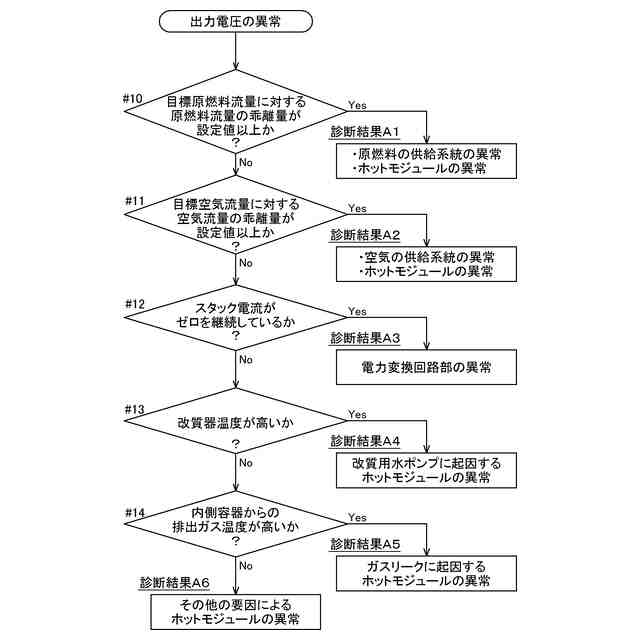 出力電圧の異常

#10
目標原燃料流量に対する原燃料流量の乖離量が設定値以上か？

Yes

診断結果A1

・原燃料の供給系統の異常
・ホットモジュールの異常

No

#11
目標空気流量に対する空気流量の乖離量が設定値以上か？

Yes

診断結果A2

・空気の供給系統の異常
・ホットモジュールの異常

No

#12
スタック電流がゼロを継続しているか？

Yes

診断結果A3

電力変換回路部の異常

No

#13
改質器温度が高いか？

Yes

診断結果A4

改質用水ポンプに起因するホットモジュールの異常

No

#14
内側容器からの排出ガス温度が高いか？

Yes

診断結果A5

ガスリークに起因するホットモジュールの異常

No

診断結果A6

その他の要因によるホットモジュールの異常